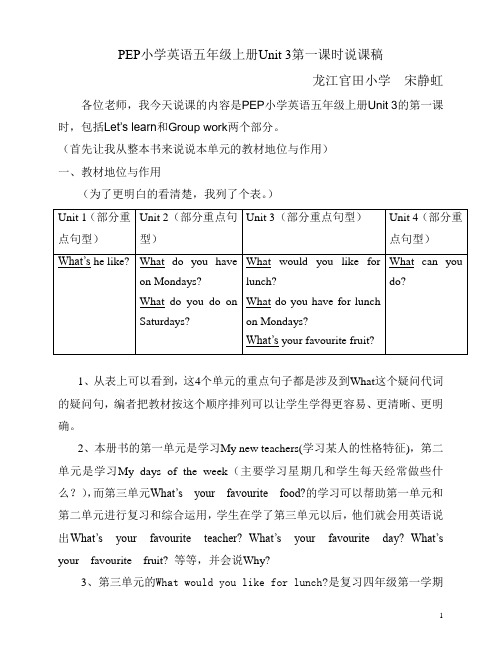 PEP小学英语五年级上册Unit 3第一课时说课稿

龙江官田小学　宋静虹

各位老师，我今天说课的内容是PEP小学英语五年级上册Unit 3的第一课时，包括Let's learn和Group work两个部分。

（首先让我从整本书来说说本单元的教材地位与作用）

一、教材地位与作用

（为了更明白的看清楚，我列了个表。）

| Unit 1（部分重点句型） | Unit 2（部分重点句型） | Unit 3（部分重点句型） | Unit 4（部分重点句型） |
|---|---|---|---|
| What's he like? | What do you have on Mondays? What do you do on Saturdays? | What would you like for lunch? What do you have for lunch on Mondays? What's your favourite fruit? | What can you do? |

1、从表上可以看到，这4个单元的重点句子都是涉及到What这个疑问代词的疑问句，编者把教材按这个顺序排列可以让学生学得更容易、更清晰、更明确。

2、本册书的第一单元是学习My new teachers(学习某人的性格特征)，第二单元是学习My days of the week（主要学习星期几和学生每天经常做些什么？），而第三单元What's your favourite food?的学习可以帮助第一单元和第二单元进行复习和综合运用，学生在学了第三单元以后，他们就会用英语说出What's your favourite teacher? What's your favourite day? What's your favourite fruit? 等等，并会说Why?

3、第三单元的What would you like for lunch?是复习四年级第一学期

1